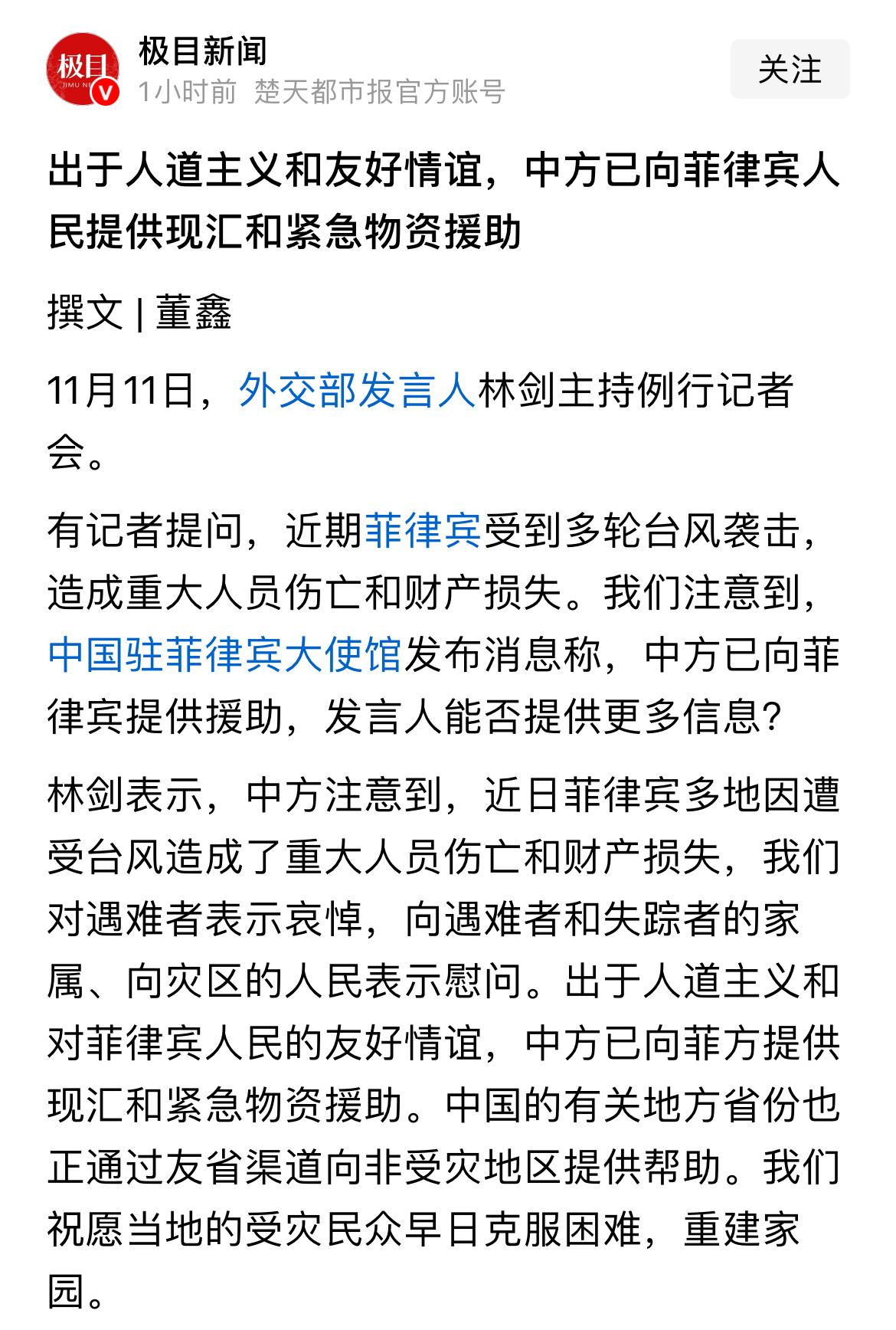 极目
JIMU NE

极目新闻
1小时前 楚天都市报官方账号

关注

出于人道主义和友好情谊，中方已向菲律宾人民提供现汇和紧急物资援助

撰文 | 董鑫

11月11日，外交部发言人林剑主持例行记者会。

有记者提问，近期菲律宾受到多轮台风袭击，造成重大人员伤亡和财产损失。我们注意到，中国驻菲律宾大使馆发布消息称，中方已向菲律宾提供援助，发言人能否提供更多信息？

林剑表示，中方注意到，近日菲律宾多地因遭受台风造成了重大人员伤亡和财产损失，我们对遇难者表示哀悼，向遇难者和失踪者的家属、向灾区的人民表示慰问。出于人道主义和对菲律宾人民的友好情谊，中方已向菲方提供现汇和紧急物资援助。中国的有关地方省份也正通过友省渠道向非受灾地区提供帮助。我们祝愿当地的受灾民众早日克服困难，重建家园。